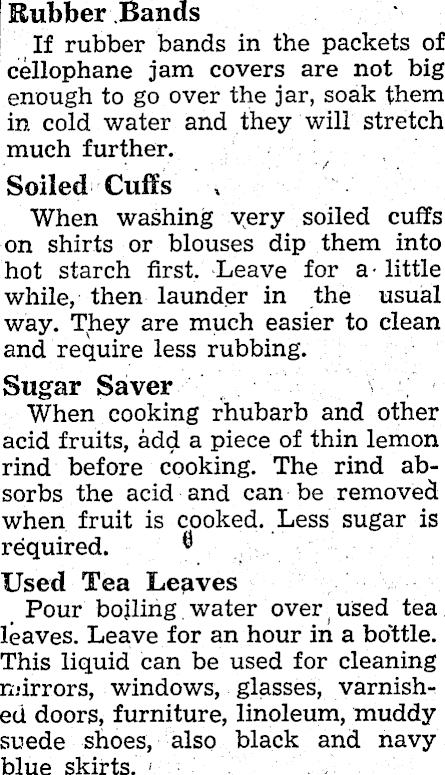 Rubber Bands

If rubber bands in the packets of cellophane jam covers are not big enough to go over the jar, soak them in cold water and they will stretch much further.

Soiled Cuffs

When washing very soiled cuffs on shirts or blouses dip them into hot starch first. Leave for a little while, then launder in the usual way. They are much easier to clean and require less rubbing.

Sugar Saver

When cooking rhubarb and other acid fruits, add a piece of thin lemon rind before cooking. The rind absorbs the acid and can be removed when fruit is cooked. Less sugar is required.

Used Tea Leaves

Pour boiling water over used tea leaves. Leave for an hour in a bottle. This liquid can be used for cleaning mirrors, windows, glasses, varnished doors, furniture, linoleum, muddy suede shoes, also black and navy blue skirts.